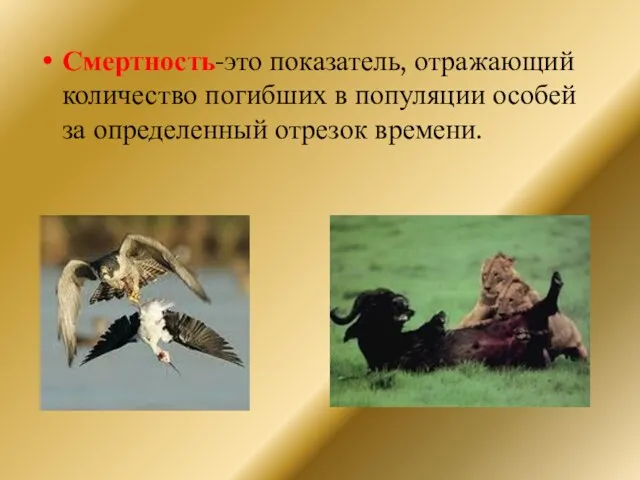 • Смертность-это показатель, отражающий количество погибших в популяции особей за определенный отрезок времени.